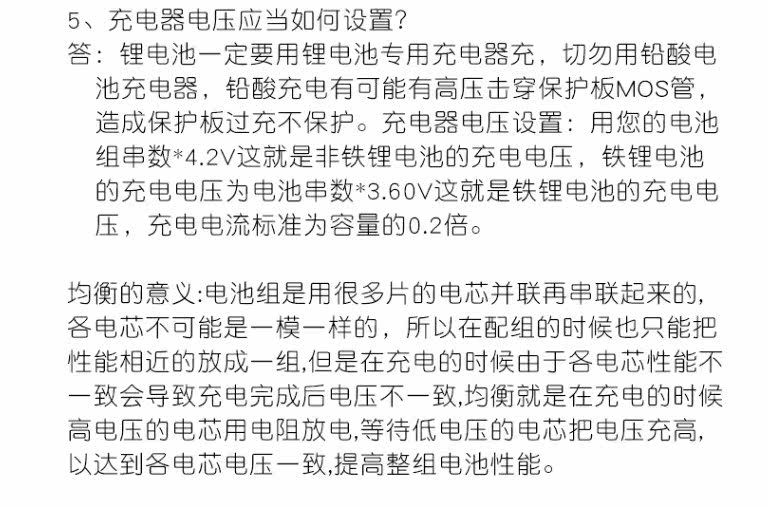 5、充电器电压应当如何设置?

答：锂电池一定要用锂电池专用充电器充，切勿用铅酸电池充电器，铅酸充电有可能有高压击穿保护板MOS管，造成保护板过充不保护。充电器电压设置：用您的电池组串数*4.2V这就是非铁锂电池的充电电压，铁锂电池的充电电压为电池串数*3.60V这就是铁锂电池的充电电压，充电电流标准为容量的0.2倍。

均衡的意义:电池组是用很多片的电芯并联再串联起来的,各电芯不可能是一模一样的，所以在配组的时候也只能把性能相近的放成一组,但是在充电的时候由于各电芯性能不一致会导致充电完成后电压不一致,均衡就是在充电的时候高电压的电芯用电阻放电,等待低电压的电芯把电压充高,以达到各电芯电压一致,提高整组电池性能。